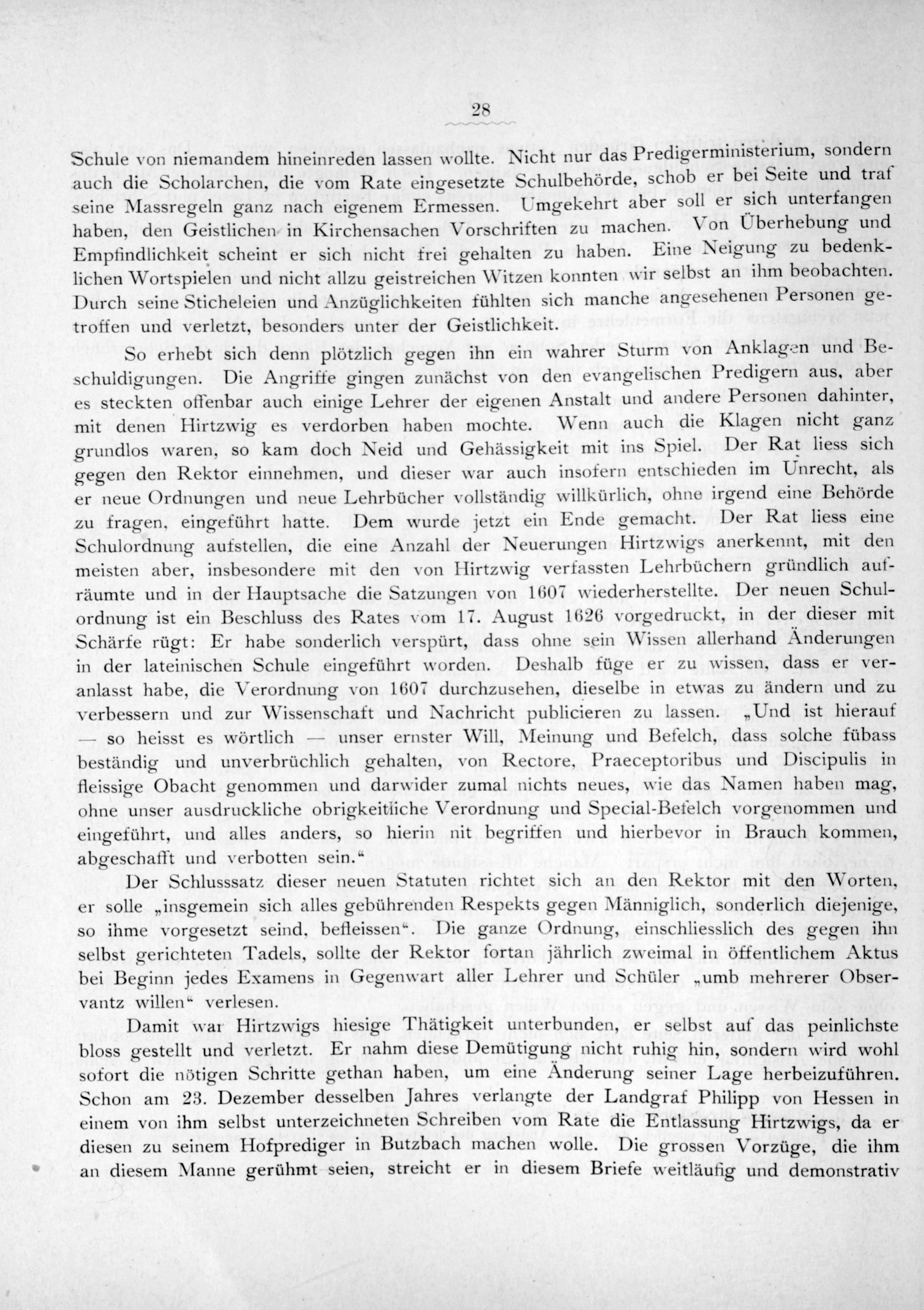 28

Schule von niemandem hineinreden lassen wollte. Nicht nur das Predigerministerium, sondern auch die Scholarchen, die vom Rate eingesetzte Schulbehörde, schob er bei Seite und traf seine Massregeln ganz nach eigenem Ermessen. Umgekehrt aber soll er sich unterfangen haben, den Geistlichen in Kirchensachen Vorschriften zu machen. Von Überhebung und Empfindlichkeit scheint er sich nicht frei gehalten zu haben. Eine Neigung zu bedenklichen Wortspielen und nicht allzu geistreichen Witzen konnten wir selbst an ihm beobachten. Durch seine Sticheleien und Anzüglichkeiten fühlten sich manche angesehenen Personen getroffen und verletzt, besonders unter der Geistlichkeit.

So erhebt sich denn plötzlich gegen ihn ein wahrer Sturm von Anklagen und Beschuldigungen. Die Angriffe gingen zunächst von den evangelischen Predigern aus, aber es steckten offenbar auch einige Lehrer der eigenen Anstalt und andere Personen dahinter, mit denen Hirtzwig es verdorben haben mochte. Wenn auch die Klagen nicht ganz grundlos waren, so kam doch Neid und Gehässigkeit mit ins Spiel. Der Rat liess sich gegen den Rektor einnehmen, und dieser war auch insofern entschieden im Unrecht, als er neue Ordnungen und neue Lehrbücher vollständig willkürlich, ohne irgend eine Behörde zu fragen, eingeführt hatte. Dem wurde jetzt ein Ende gemacht. Der Rat liess eine Schulordnung aufstellen, die eine Anzahl der Neuerungen Hirtzwigs anerkennt, mit den meisten aber, insbesondere mit den von Hirtzwig verfassten Lehrbüchern gründlich aufräumte und in der Hauptsache die Satzungen von 1607 wiederherstellte. Der neuen Schulordnung ist ein Beschluss des Rates vom 17. August 1626 vorgedruckt, in der dieser mit Schärfe rügt: Er habe sonderlich verspürt, dass ohne sein Wissen allerhand Änderungen in der lateinischen Schule eingeführt worden. Deshalb füge er zu wissen, dass er veranlasst habe, die Verordnung von 1607 durchzusehen, dieselbe in etwas zu ändern und zu verbessern und zur Wissenschaft und Nachricht publicieren zu lassen. „Und ist hierauf — so heisst es wörtlich — unser ernster Will, Meinung und Befelch, dass solche fübass beständig und unverbrüchlich gehalten, von Rectore, Praeceptoribus und Discipulis in fleissige Obacht genommen und darwider zumal nichts neues, wie das Namen haben mag, ohne unser ausdruckliche obrigkeitliche Verordnung und Special-Befelch vorgenommen und eingeführt, und alles anders, so hierin nit begriffen und hierbevor in Brauch kommen, abgeschafft und verbotten sein.“

Der Schlusssatz dieser neuen Statuten richtet sich an den Rektor mit den Worten, er solle „insgemein sich alles gebührenden Respekts gegen Männiglich, sonderlich diejenige, so ihme vorgesetzt seind, befleissen“. Die ganze Ordnung, einschliesslich des gegen ihn selbst gerichteten Tadels, sollte der Rektor fortan jährlich zweimal in öffentlichem Aktus bei Beginn jedes Examens in Gegenwart aller Lehrer und Schüler „umb mehrerer Observantz willen“ verlesen.

Damit war Hirtzwigs hiesige Thätigkeit unterbunden, er selbst auf das peinlichste bloss gestellt und verletzt. Er nahm diese Demütigung nicht ruhig hin, sondern wird wohl sofort die nötigen Schritte gethan haben, um eine Änderung seiner Lage herbeizuführen. Schon am 23. Dezember desselben Jahres verlangte der Landgraf Philipp von Hessen in einem von ihm selbst unterzeichneten Schreiben vom Rate die Entlassung Hirtzwigs, da er diesen zu seinem Hofprediger in Butzbach machen wolle. Die grossen Vorzüge, die ihm an diesem Manne gerühmt seien, streicht er in diesem Briefe weitläufig und demonstrativ